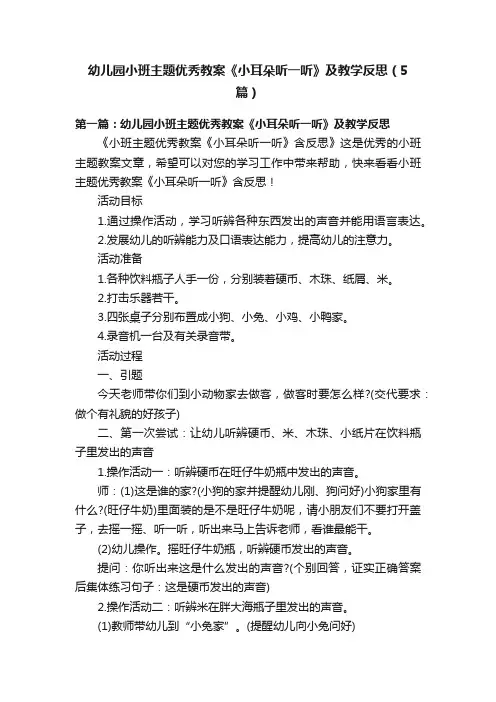 幼儿园小班主题优秀教案《小耳朵听一听》及教学反思（5篇）

第一篇：幼儿园小班主题优秀教案《小耳朵听一听》及教学反思

《小班主题优秀教案《小耳朵听一听》含反思》这是优秀的小班主题教案文章，希望可以对您的学习工作中带来帮助，快来看看小班主题优秀教案《小耳朵听一听》含反思！

活动目标

1.通过操作活动，学习听辨各种东西发出的声音并能用语言表达。

2.发展幼儿的听辨能力及口语表达能力，提高幼儿的注意力。

活动准备

1.各种饮料瓶子人手一份，分别装着硬币、木珠、纸屑、米。

2.打击乐器若干。

3.四张桌子分别布置成小狗、小兔、小鸡、小鸭家。

4.录音机一台及有关录音带。

活动过程

一、引题

今天老师带你们到小动物家去做客，做客时要怎么样?(交代要求：做个有礼貌的好孩子)

二、第一次尝试：让幼儿听辨硬币、米、木珠、小纸片在饮料瓶子里发出的声音

1.操作活动一：听辨硬币在旺仔牛奶瓶中发出的声音。

师：(1)这是谁的家?(小狗的家并提醒幼儿刚、狗问好)小狗家里有什么?(旺仔牛奶)里面装的是不是旺仔牛奶呢，请小朋友们不要打开盖子，去摇一摇、听一听，听出来马上告诉老师，看谁最能干。

(2)幼儿操作。摇旺仔牛奶瓶，听辨硬币发出的声音。

提问：你听出来这是什么发出的声音?(个别回答，证实正确答案后集体练习句子：这是硬币发出的声音)

2.操作活动二：听辨米在胖大海瓶子里发出的声音。

(1)教师带幼儿到“小兔家”。(提醒幼儿向小兔问好)